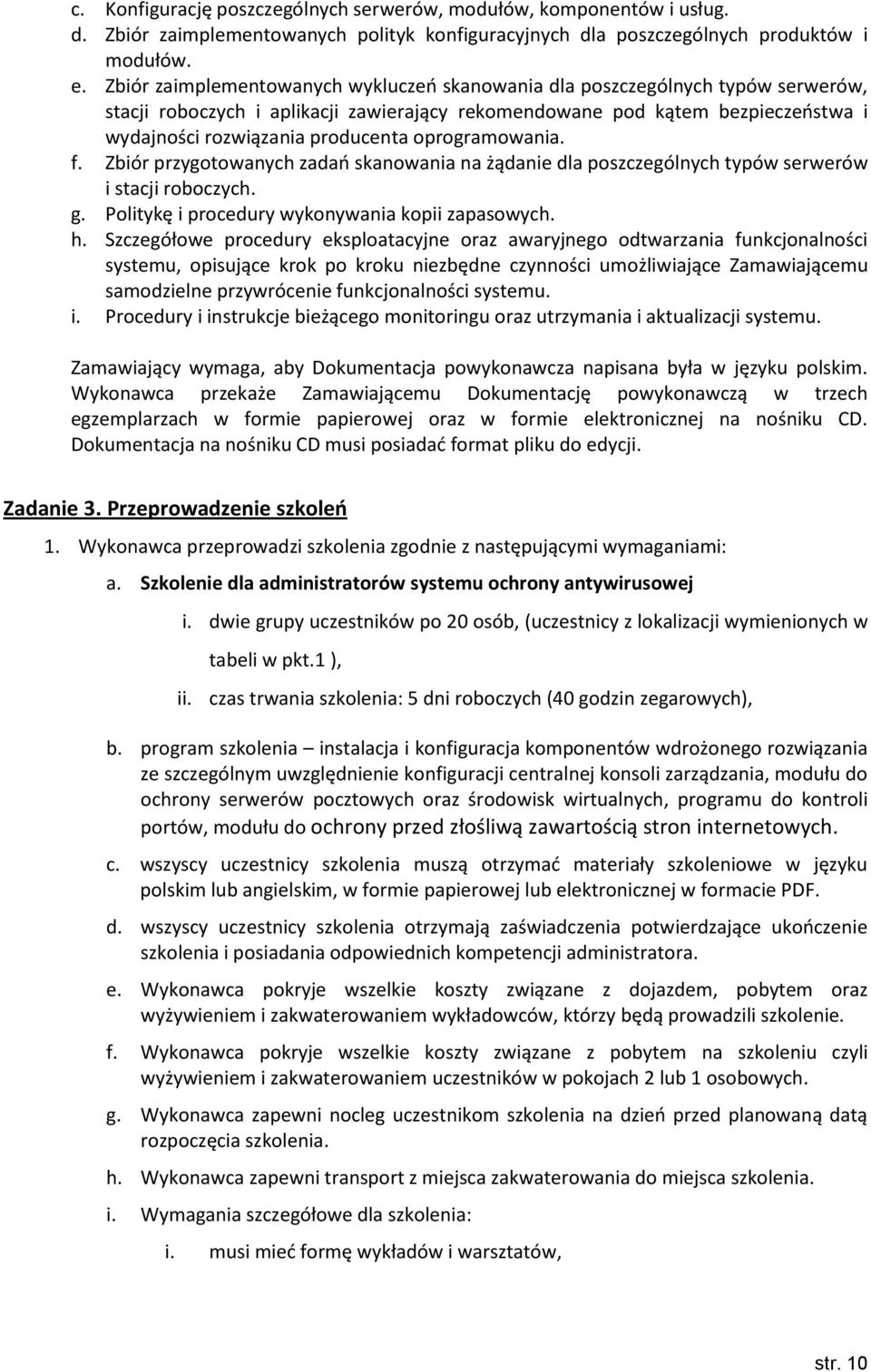 c. Konfigurację poszczególnych serwerów, modułów, komponentów i usług.
d. Zbiór zaimplementowanych polityk konfiguracyjnych dla poszczególnych produktów i modułów.
e. Zbiór zaimplementowanych wykluczeń skanowania dla poszczególnych typów serwerów, stacji roboczych i aplikacji zawierający rekomendowane pod kątem bezpieczeństwa i wydajności rozwiązania producenta oprogramowania.
f. Zbiór przygotowanych zadań skanowania na żądanie dla poszczególnych typów serwerów i stacji roboczych.
g. Politykę i procedury wykonywania kopii zapasowych.
h. Szczegółowe procedury eksploatacyjne oraz awaryjnego odtwarzania funkcjonalności systemu, opisujące krok po kroku niezbędne czynności umożliwiające Zamawiającemu samodzielne przywrócenie funkcjonalności systemu.
i. Procedury i instrukcje bieżącego monitoringu oraz utrzymania i aktualizacji systemu.

Zamawiający wymaga, aby Dokumentacja powykonawcza napisana była w języku polskim. Wykonawca przekaże Zamawiającemu Dokumentację powykonawczą w trzech egzemplarzach w formie papierowej oraz w formie elektronicznej na nośniku CD. Dokumentacja na nośniku CD musi posiadać format pliku do edycji.

Zadanie 3. Przeprowadzenie szkoleń

1. Wykonawca przeprowadzi szkolenia zgodnie z następującymi wymaganiami:
a. Szkolenie dla administratorów systemu ochrony antywirusowej
i. dwie grupy uczestników po 20 osób, (uczestnicy z lokalizacji wymienionych w tabeli w pkt.1 ),
ii. czas trwania szkolenia: 5 dni roboczych (40 godzin zegarowych),
b. program szkolenia – instalacja i konfiguracja komponentów wdrożonego rozwiązania ze szczególnym uwzględnienie konfiguracji centralnej konsoli zarządzania, modułu do ochrony serwerów pocztowych oraz środowisk wirtualnych, programu do kontroli portów, modułu do ochrony przed złośliwą zawartością stron internetowych.
c. wszyscy uczestnicy szkolenia muszą otrzymać materiały szkoleniowe w języku polskim lub angielskim, w formie papierowej lub elektronicznej w formacie PDF.
d. wszyscy uczestnicy szkolenia otrzymają zaświadczenia potwierdzające ukończenie szkolenia i posiadania odpowiednich kompetencji administratora.
e. Wykonawca pokryje wszelkie koszty związane z dojazdem, pobytem oraz wyżywieniem i zakwaterowaniem wykładowców, którzy będą prowadzili szkolenie.
f. Wykonawca pokryje wszelkie koszty związane z pobytem na szkoleniu czyli wyżywieniem i zakwaterowaniem uczestników w pokojach 2 lub 1 osobowych.
g. Wykonawca zapewni nocleg uczestnikom szkolenia na dzień przed planowaną datą rozpoczęcia szkolenia.
h. Wykonawca zapewni transport z miejsca zakwaterowania do miejsca szkolenia.
i. Wymagania szczegółowe dla szkolenia:
i. musi mieć formę wykładów i warsztatów,

str. 10